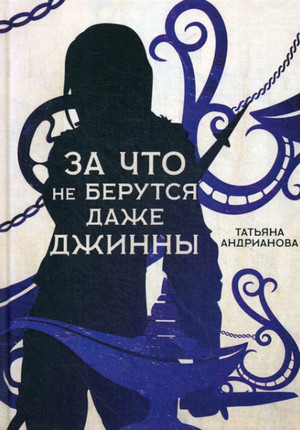 ЗА ЧТО
НЕ БЕРУТСЯ
ДАЖЕ
ДЖИННЫ

ТАТЬЯНА
АНДРИАНОВА